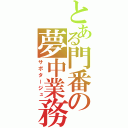 とある門番の夢中業務
サボタージュ